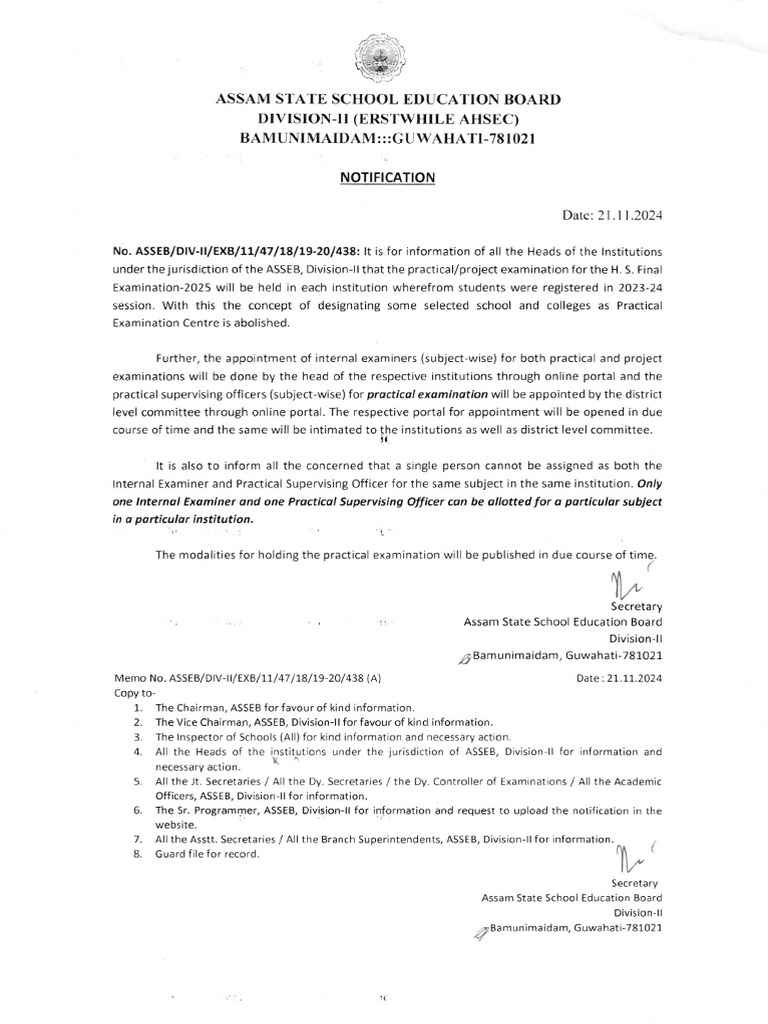 ASSAM STATE SCHOOL EDUCATION BOARD
DIVISION-II (ERSTWHILE AHSEC)
BAMUNIMAIDAM:::GUWAHATI-781021

NOTIFICATION

Date: 21.11.2024

No. ASSEB/DIV-II/EXB/11/47/18/19-20/438: It is for information of all the Heads of the Institutions under the jurisdiction of the ASSEB, Division-II that the practical/project examination for the H. S. Final Examination-2025 will be held in each institution wherefrom students were registered in 2023-24 session. With this the concept of designating some selected school and colleges as Practical Examination Centre is abolished.

Further, the appointment of internal examiners (subject-wise) for both practical and project examinations will be done by the head of the respective institutions through online portal and the practical supervising officers (subject-wise) for practical examination will be appointed by the district level committee through online portal. The respective portal for appointment will be opened in due course of time and the same will be intimated to the institutions as well as district level committee.

It is also to inform all the concerned that a single person cannot be assigned as both the Internal Examiner and Practical Supervising Officer for the same subject in the same institution. Only one Internal Examiner and one Practical Supervising Officer can be allotted for a particular subject in a particular institution.

The modalities for holding the practical examination will be published in due course of time.

Secretary
Assam State School Education Board
Division-II
Bamunimaidam, Guwahati-781021

Memo No. ASSEB/DIV-II/EXB/11/47/18/19-20/438 (A)
Date : 21.11.2024
Copy to-
1. The Chairman, ASSEB for favour of kind information.
2. The Vice Chairman, ASSEB, Division-II for favour of kind information.
3. The Inspector of Schools (All) for kind information and necessary action.
4. All the Heads of the institutions under the jurisdiction of ASSEB, Division-II for information and necessary action.
5. All the Jt. Secretaries / All the Dy. Secretaries / the Dy. Controller of Examinations / All the Academic Officers, ASSEB, Division-II for information.
6. The Sr. Programmer, ASSEB, Division-II for information and request to upload the notification in the website.
7. All the Asstt. Secretaries / All the Branch Superintendents, ASSEB, Division-II for information.
8. Guard file for record.

Secretary
Assam State School Education Board
Division-II
Bamunimaidam, Guwahati-781021